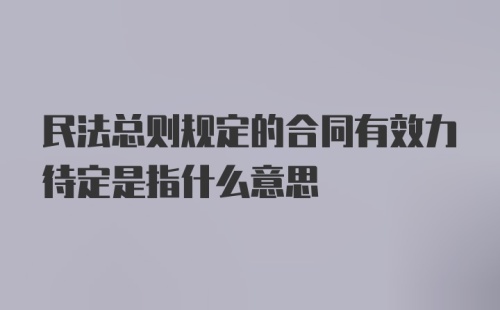 民法总则规定的合同有效力待定是指什么意思